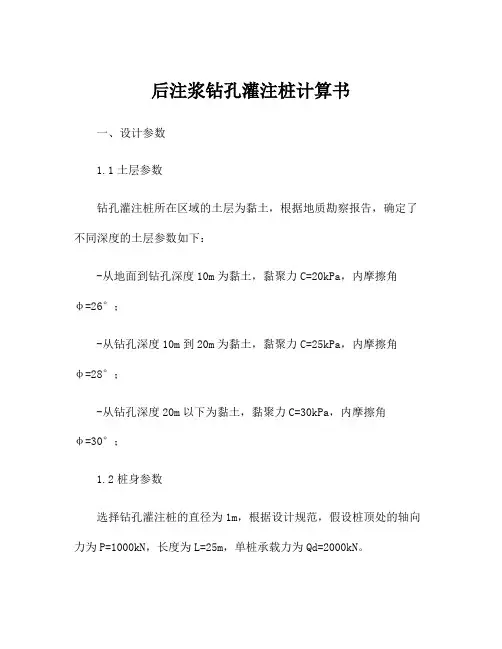 后注浆钻孔灌注桩计算书

一、设计参数

1.1 土层参数

钻孔灌注桩所在区域的土层为黏土，根据地质勘察报告，确定了不同深度的土层参数如下：

-从地面到钻孔深度 10m 为黏土，黏聚力 C=20kPa，内摩擦角 φ=26°；

-从钻孔深度 10m 到 20m 为黏土，黏聚力 C=25kPa，内摩擦角 φ=28°；

-从钻孔深度 20m 以下为黏土，黏聚力 C=30kPa，内摩擦角 φ=30°；

1.2 桩身参数

选择钻孔灌注桩的直径为 1m，根据设计规范，假设桩顶处的轴向力为 P=1000kN，长度为 L=25m，单桩承载力为 Qd=2000kN。